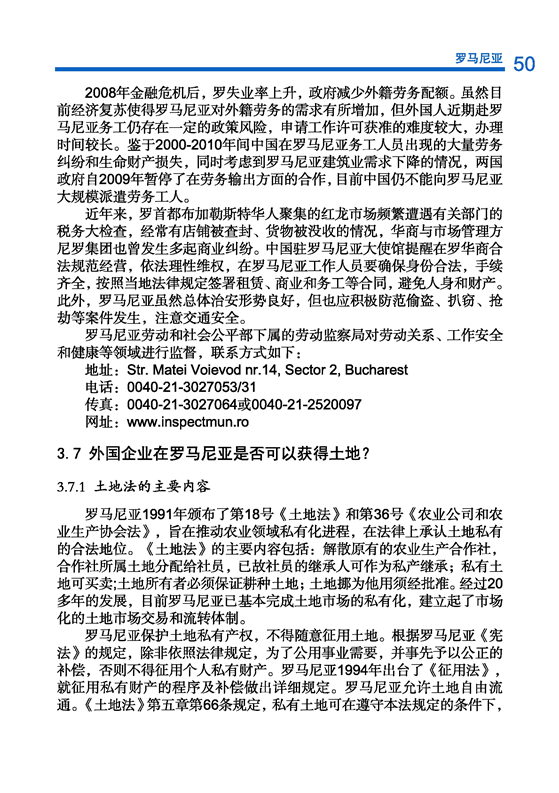 罗马尼亚 50

2008年金融危机后，罗失业率上升，政府减少外籍劳务配额。虽然目前经济复苏使得罗马尼亚对外籍劳务的需求有所增加，但外国人近期赴罗马尼亚务工仍存在一定的政策风险，申请工作许可获准的难度较大，办理时间较长。鉴于2000-2010年间中国在罗马尼亚务工人员出现的大量劳务纠纷和生命财产损失，同时考虑到罗马尼亚建筑业需求下降的情况，两国政府自2009年暂停了在劳务输出方面的合作，目前中国仍不能向罗马尼亚大规模派遣劳务工人。

近年来，罗首都布加勒斯特华人聚集的红龙市场频繁遭遇有关部门的税务大检查，经常有店铺被查封、货物被没收的情况，华商与市场管理方尼罗集团也曾发生多起商业纠纷。中国驻罗马尼亚大使馆提醒在罗华商合法规范经营，依法理性维权，在罗马尼亚工作人员要确保身份合法，手续齐全，按照当地法律规定签署租赁、商业和务工等合同，避免人身和财产。此外，罗马尼亚虽然总体治安形势良好，但也应积极防范偷盗、扒窃、抢劫等案件发生，注意交通安全。

罗马尼亚劳动和社会公平部下属的劳动监察局对劳动关系、工作安全和健康等领域进行监督，联系方式如下：

地址：Str. Matei Voievod nr.14, Sector 2, Bucharest
电话：0040-21-3027053/31
传真：0040-21-3027064或0040-21-2520097
网址：www.inspectmun.ro

3.7 外国企业在罗马尼亚是否可以获得土地？

3.7.1 土地法的主要内容

罗马尼亚1991年颁布了第18号《土地法》和第36号《农业公司和农业生产协会法》，旨在推动农业领域私有化进程，在法律上承认土地私有的合法地位。《土地法》的主要内容包括：解散原有的农业生产合作社，合作社所属土地分配给社员，已故社员的继承人可作为私产继承；私有土地可买卖;土地所有者必须保证耕种土地；土地挪为他用须经批准。经过20多年的发展，目前罗马尼亚已基本完成土地市场的私有化，建立起了市场化的土地市场交易和流转体制。

罗马尼亚保护土地私有产权，不得随意征用土地。根据罗马尼亚《宪法》的规定，除非依照法律规定，为了公用事业需要，并事先予以公正的补偿，否则不得征用个人私有财产。罗马尼亚1994年出台了《征用法》，就征用私有财产的程序及补偿做出详细规定。罗马尼亚允许土地自由流通。《土地法》第五章第66条规定，私有土地可在遵守本法规定的条件下，